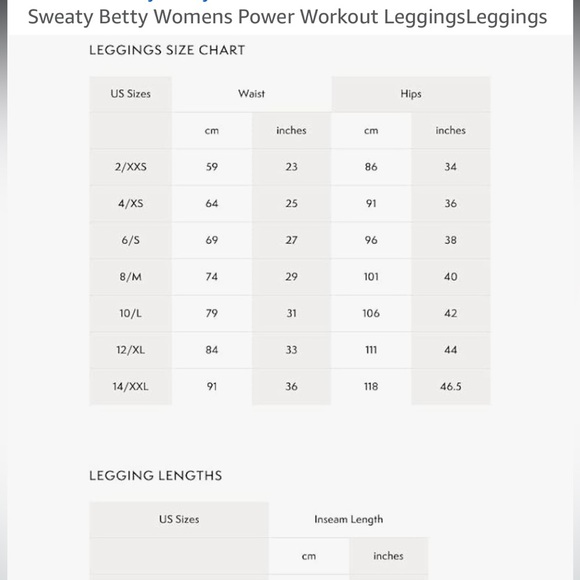 Sweaty Betty Womens Power Workout LeggingsLeggings

LEGGINGS SIZE CHART

| US Sizes | Waist | | Hips | |
|---|---|---|---|---|
| | cm | inches | cm | inches |
| 2/XXS | 59 | 23 | 86 | 34 |
| 4/XS | 64 | 25 | 91 | 36 |
| 6/S | 69 | 27 | 96 | 38 |
| 8/M | 74 | 29 | 101 | 40 |
| 10/L | 79 | 31 | 106 | 42 |
| 12/XL | 84 | 33 | 111 | 44 |
| 14/XXL | 91 | 36 | 118 | 46.5 |

LEGGING LENGTHS

| US Sizes | Inseam Length | |
|---|---|---|
| | cm | inches |